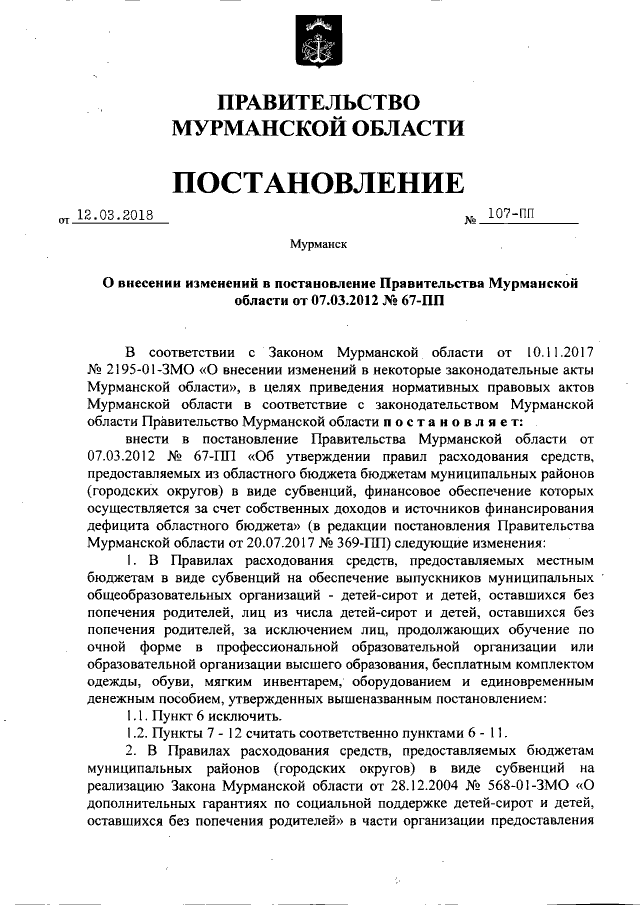 ПРАВИТЕЛЬСТВО
МУРМАНСКОЙ ОБЛАСТИ

ПОСТАНОВЛЕНИЕ

от 12.03.2018 № 107-ПП

Мурманск

О внесении изменений в постановление Правительства Мурманской области от 07.03.2012 № 67-ПП

В соответствии с Законом Мурманской области от 10.11.2017 № 2195-01-ЗМО «О внесении изменений в некоторые законодательные акты Мурманской области», в целях приведения нормативных правовых актов Мурманской области в соответствие с законодательством Мурманской области Правительство Мурманской области постановляет:

внести в постановление Правительства Мурманской области от 07.03.2012 № 67-ПП «Об утверждении правил расходования средств, предоставляемых из областного бюджета бюджетам муниципальных районов (городских округов) в виде субвенций, финансовое обеспечение которых осуществляется за счет собственных доходов и источников финансирования дефицита областного бюджета» (в редакции постановления Правительства Мурманской области от 20.07.2017 № 369-ПП) следующие изменения:

1. В Правилах расходования средств, предоставляемых местным бюджетам в виде субвенций на обеспечение выпускников муниципальных общеобразовательных организаций - детей-сирот и детей, оставшихся без попечения родителей, лиц из числа детей-сирот и детей, оставшихся без попечения родителей, за исключением лиц, продолжающих обучение по очной форме в профессиональной образовательной организации или образовательной организации высшего образования, бесплатным комплектом одежды, обуви, мягким инвентарем, оборудованием и единовременным денежным пособием, утвержденных вышеназванным постановлением:

1.1. Пункт 6 исключить.

1.2. Пункты 7 - 12 считать соответственно пунктами 6 - 11.

2. В Правилах расходования средств, предоставляемых бюджетам муниципальных районов (городских округов) в виде субвенций на реализацию Закона Мурманской области от 28.12.2004 № 568-01-ЗМО «О дополнительных гарантиях по социальной поддержке детей-сирот и детей, оставшихся без попечения родителей» в части организации предоставления